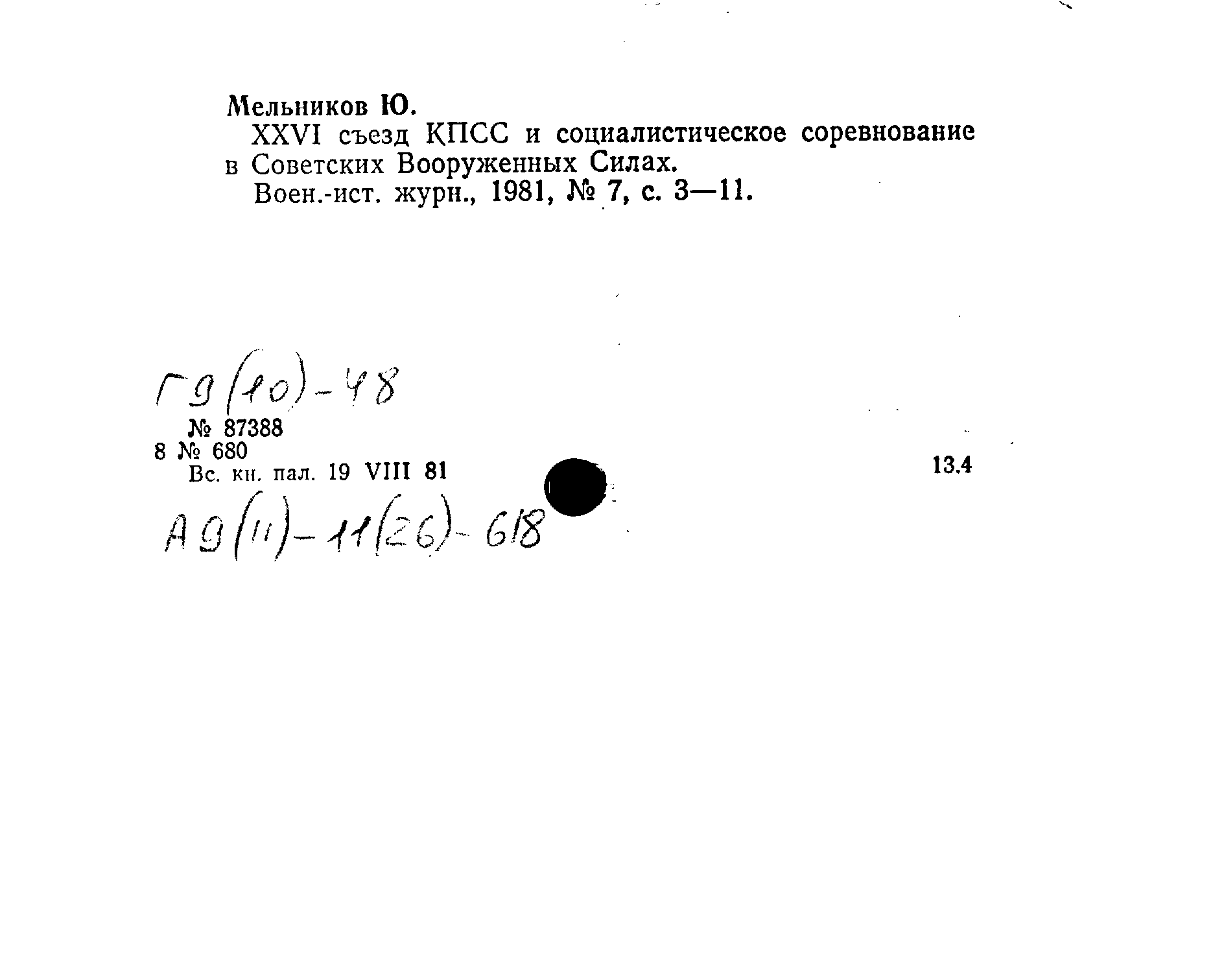 Мельников Ю.
XXVI съезд КПСС и социалистическое соревнование в Советских Вооруженных Силах.
Воен.-ист. журн., 1981, № 7, с. 3—11.

Г9(10)-48
№ 87388
8 № 680
Вс. кн. пал. 19 VIII 81

13.4

А9(11)-11(26)-618